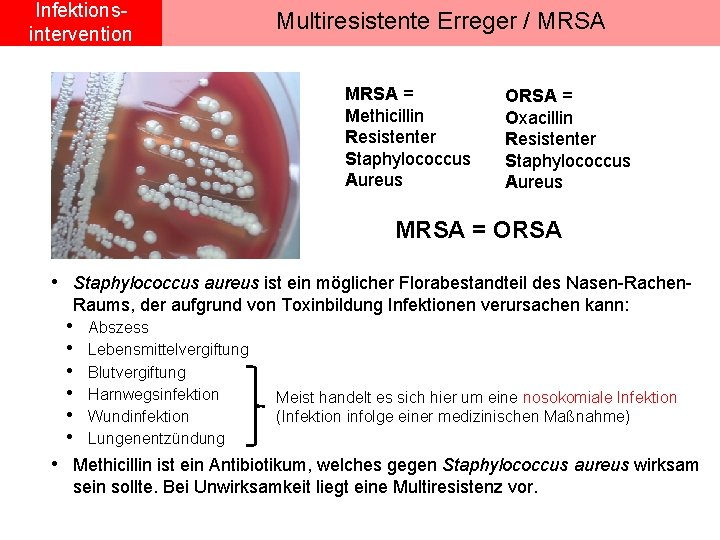 Infektions-intervention

Multiresistente Erreger / MRSA

MRSA =
Methicillin
Resistenter
Staphylococcus
Aureus

ORSA =
Oxacillin
Resistenter
Staphylococcus
Aureus

MRSA = ORSA

• Staphylococcus aureus ist ein möglicher Florabestandteil des Nasen-Rachen-Raums, der aufgrund von Toxinbildung Infektionen verursachen kann:
• Abszess
• Lebensmittelvergiftung
• Blutvergiftung
• Harnwegsinfektion
• Wundinfektion
• Lungenentzündung

Meist handelt es sich hier um eine nosokomiale Infektion (Infektion infolge einer medizinischen Maßnahme)

• Methicillin ist ein Antibiotikum, welches gegen Staphylococcus aureus wirksam sein sollte. Bei Unwirksamkeit liegt eine Multiresistenz vor.